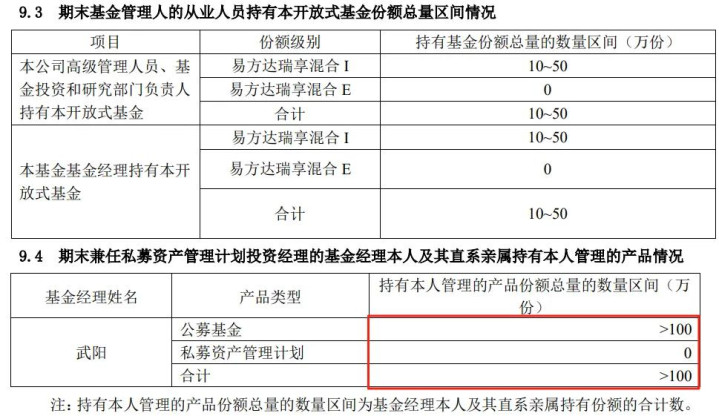 9.3 期末基金管理人的从业人员持有本开放式基金份额总量区间情况

| 项目 | 份额级别 | 持有基金份额总量的数量区间（万份） |
|---|---|---|
| 本公司高级管理人员、基金投资和研究部门负责人持有本开放式基金 | 易方达瑞享混合 I | 10~50 |
| | 易方达瑞享混合 E | 0 |
| | 合计 | 10~50 |
| 本基金基金经理持有本开放式基金 | 易方达瑞享混合 I | 10~50 |
| | 易方达瑞享混合 E | 0 |
| | 合计 | 10~50 |

9.4 期末兼任私募资产管理计划投资经理的基金经理本人及其直系亲属持有本人管理的产品情况

| 基金经理姓名 | 产品类型 | 持有本人管理的产品份额总量的数量区间（万份） |
|---|---|---|
| 武阳 | 公募基金 | >100 |
| | 私募资产管理计划 | 0 |
| | 合计 | >100 |

注：持有本人管理的产品份额总量的数量区间为基金经理本人及其直系亲属持有份额的合计数。